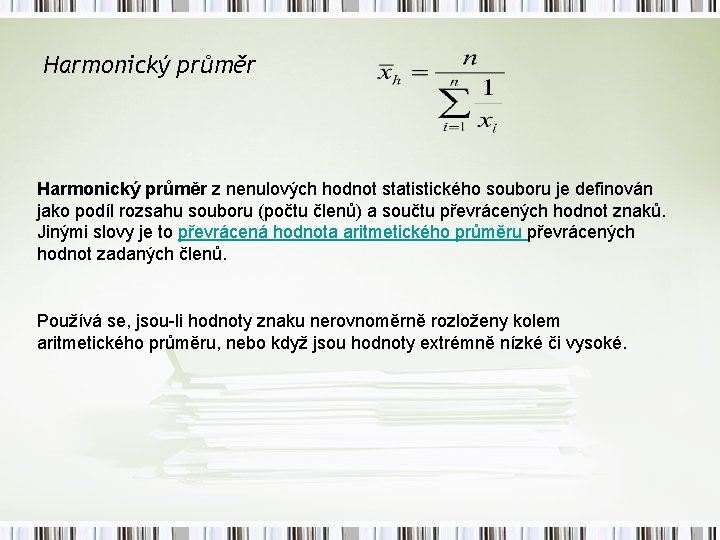 Harmonický průměr

$\overline{x}_h = \frac{n}{\sum_{i=1}^{n} \frac{1}{x_i}}$

Harmonický průměr z nenulových hodnot statistického souboru je definován jako podíl rozsahu souboru (počtu členů) a součtu převrácených hodnot znaků. Jinými slovy je to převrácená hodnota aritmetického průměru převrácených hodnot zadaných členů.

Používá se, jsou-li hodnoty znaku nerovnoměrně rozloženy kolem aritmetického průměru, nebo když jsou hodnoty extrémně nízké či vysoké.